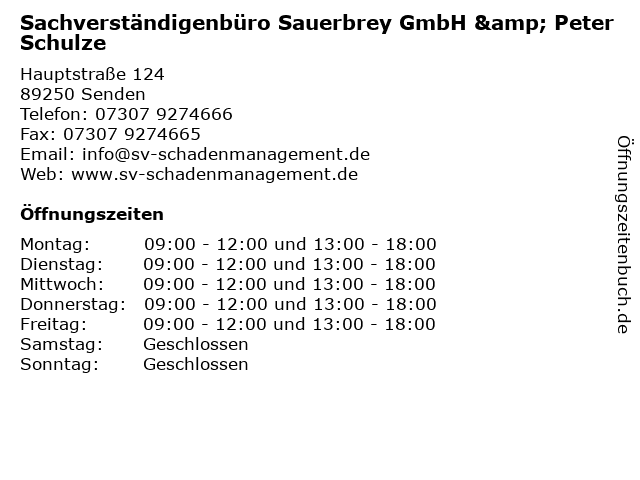 Sachverständigenbüro Sauerbrey GmbH &amp; Peter Schulze

Hauptstraße 124
89250 Senden
Telefon: 07307 9274666
Fax: 07307 9274665
Email: info@sv-schadenmanagement.de
Web: www.sv-schadenmanagement.de

Öffnungszeiten

Montag: 09:00 - 12:00 und 13:00 - 18:00
Dienstag: 09:00 - 12:00 und 13:00 - 18:00
Mittwoch: 09:00 - 12:00 und 13:00 - 18:00
Donnerstag: 09:00 - 12:00 und 13:00 - 18:00
Freitag: 09:00 - 12:00 und 13:00 - 18:00
Samstag: Geschlossen
Sonntag: Geschlossen

Öffnungszeitenbuch.de